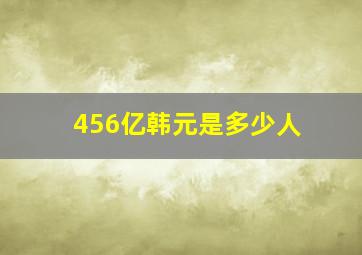 456亿韩元是多少人